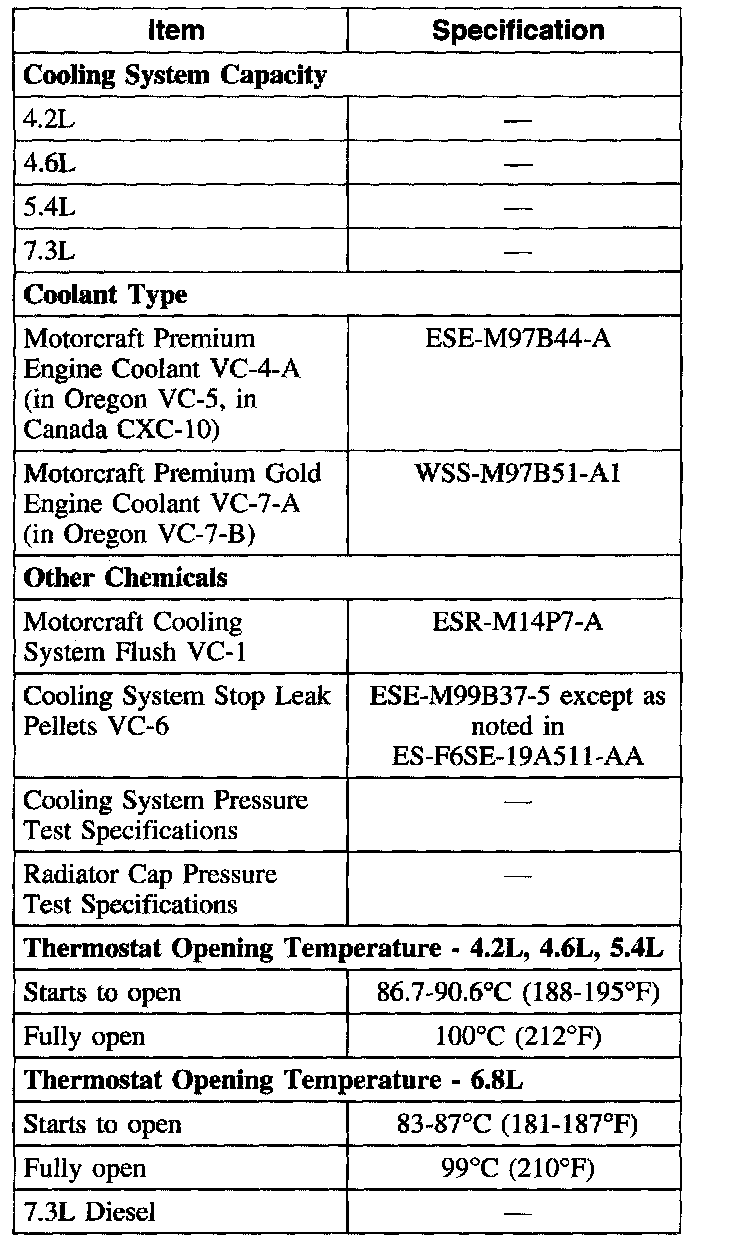 | Item | Specification |
|---|---|
| **Cooling System Capacity** | |
| 4.2L | — |
| 4.6L | — |
| 5.4L | — |
| 7.3L | — |
| **Coolant Type** | |
| Motorcraft Premium Engine Coolant VC-4-A (in Oregon VC-5, in Canada CXC-10) | ESE-M97B44-A |
| Motorcraft Premium Gold Engine Coolant VC-7-A (in Oregon VC-7-B) | WSS-M97B51-A1 |
| **Other Chemicals** | |
| Motorcraft Cooling System Flush VC-1 | ESR-M14P7-A |
| Cooling System Stop Leak Pellets VC-6 | ESE-M99B37-5 except as noted in ES-F6SE-19A511-AA |
| Cooling System Pressure Test Specifications | — |
| Radiator Cap Pressure Test Specifications | — |
| **Thermostat Opening Temperature - 4.2L, 4.6L, 5.4L** | |
| Starts to open | 86.7-90.6°C (188-195°F) |
| Fully open | 100°C (212°F) |
| **Thermostat Opening Temperature - 6.8L** | |
| Starts to open | 83-87°C (181-187°F) |
| Fully open | 99°C (210°F) |
| 7.3L Diesel | — |